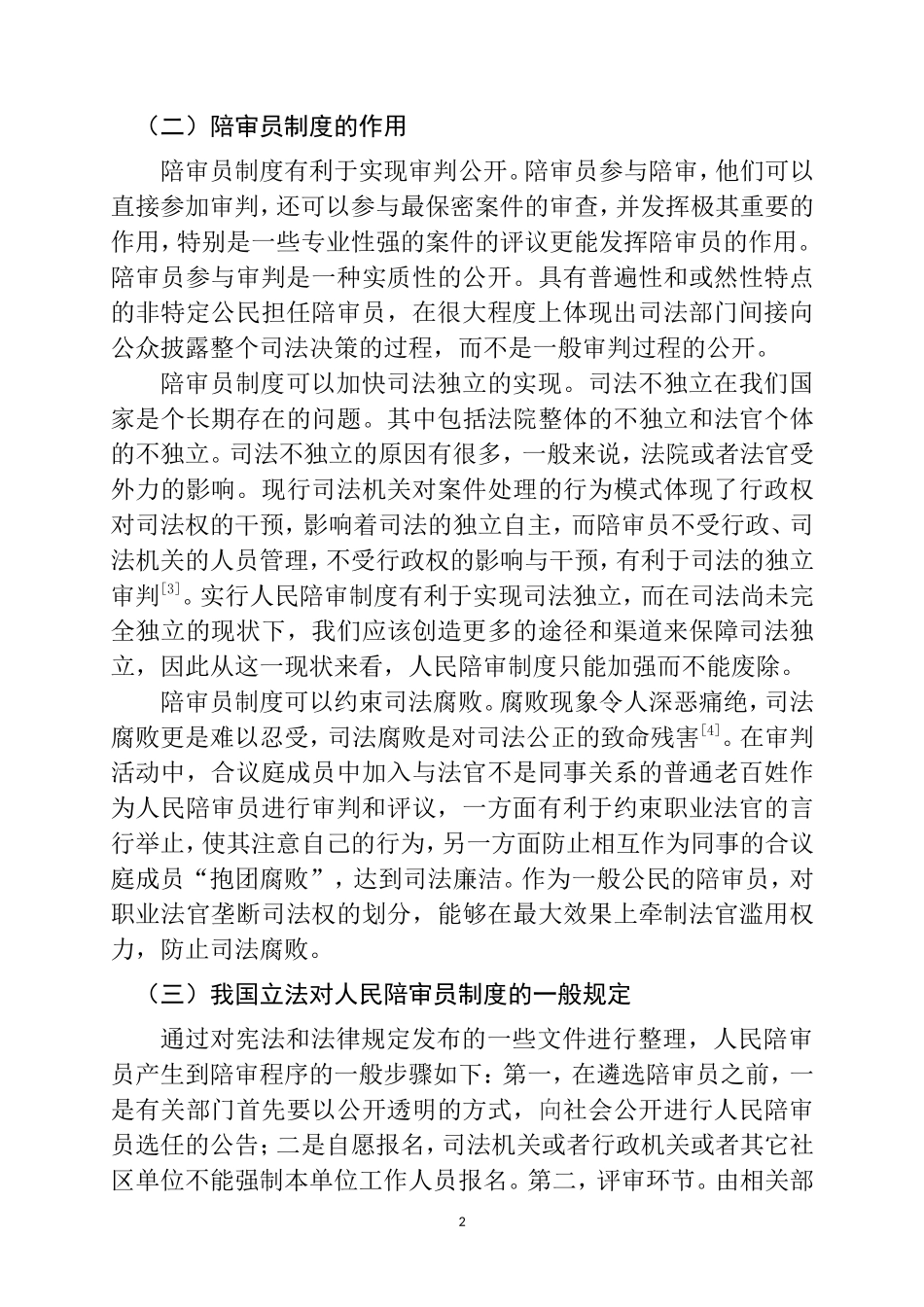 （二）陪审员制度的作用

陪审员制度有利于实现审判公开。陪审员参与陪审，他们可以直接参加审判，还可以参与最保密案件的审查，并发挥极其重要的作用，特别是一些专业性强的案件的评议更能发挥陪审员的作用。陪审员参与审判是一种实质性的公开。具有普遍性和或然性特点的非特定公民担任陪审员，在很大程度上体现出司法部门间接向公众披露整个司法决策的过程，而不是一般审判过程的公开。

陪审员制度可以加快司法独立的实现。司法不独立在我们国家是个长期存在的问题。其中包括法院整体的不独立和法官个体的不独立。司法不独立的原因有很多，一般来说，法院或者法官受外力的影响。现行司法机关对案件处理的行为模式体现了行政权对司法权的干预，影响着司法的独立自主，而陪审员不受行政、司法机关的人员管理，不受行政权的影响与干预，有利于司法的独立审判$^{[3]}$。实行人民陪审制度有利于实现司法独立，而在司法尚未完全独立的现状下，我们应该创造更多的途径和渠道来保障司法独立，因此从这一现状来看，人民陪审制度只能加强而不能废除。

陪审员制度可以约束司法腐败。腐败现象令人深恶痛绝，司法腐败更是难以忍受，司法腐败是对司法公正的致命残害$^{[4]}$。在审判活动中，合议庭成员中加入与法官不是同事关系的普通老百姓作为人民陪审员进行审判和评议，一方面有利于约束职业法官的言行举止，使其注意自己的行为，另一方面防止相互作为同事的合议庭成员“抱团腐败”，达到司法廉洁。作为一般公民的陪审员，对职业法官垄断司法权的划分，能够在最大效果上牵制法官滥用权力，防止司法腐败。

（三）我国立法对人民陪审员制度的一般规定

通过对宪法和法律规定发布的一些文件进行整理，人民陪审员产生到陪审程序的一般步骤如下：第一，在遴选陪审员之前，一是有关部门首先要以公开透明的方式，向社会公开进行人民陪审员选任的公告；二是自愿报名，司法机关或者行政机关或者其它社区单位不能强制本单位工作人员报名。第二，评审环节。由相关部

2